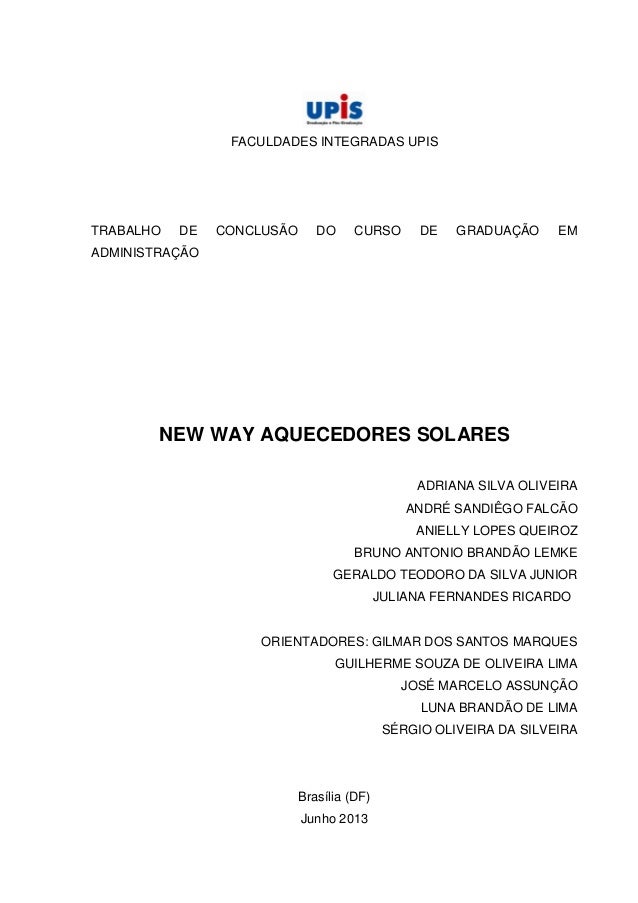 UPIS
Graduação e Pós-Graduação

FACULDADES INTEGRADAS UPIS

TRABALHO DE CONCLUSÃO DO CURSO DE GRADUAÇÃO EM ADMINISTRAÇÃO

NEW WAY AQUECEDORES SOLARES

ADRIANA SILVA OLIVEIRA
ANDRÉ SANDIÊGO FALCÃO
ANIELLY LOPES QUEIROZ
BRUNO ANTONIO BRANDÃO LEMKE
GERALDO TEODORO DA SILVA JUNIOR
JULIANA FERNANDES RICARDO

ORIENTADORES: GILMAR DOS SANTOS MARQUES
GUILHERME SOUZA DE OLIVEIRA LIMA
JOSÉ MARCELO ASSUNÇÃO
LUNA BRANDÃO DE LIMA
SÉRGIO OLIVEIRA DA SILVEIRA

Brasília (DF)
Junho 2013